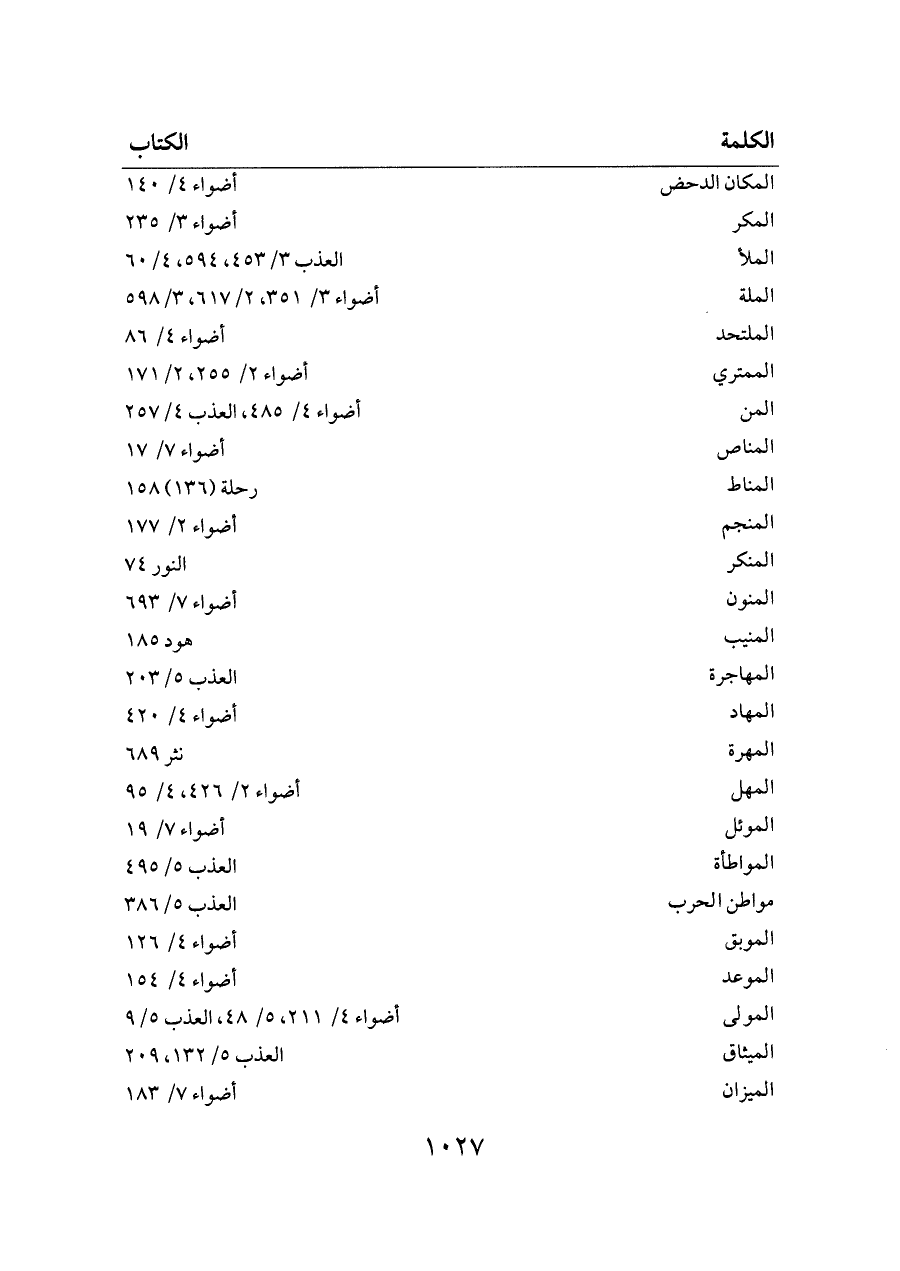 | الكلمة | الكتاب |
|---|---|
| المكان الدحض | أضواء ٤/ ١٤٠ |
| المكر | أضواء ٣/ ٢٣٥ |
| الملأ | العذب ٣/ ٤٥٣، ٥٩٤، ٤/ ٦٠ |
| الملة | أضواء ٣/ ٣٥١، ٢/ ٦١٧، ٣/ ٥٩٨ |
| الملتحد | أضواء ٤/ ٨٦ |
| الممتري | أضواء ٢/ ٢٥٥، ٢/ ١٧١ |
| المن | أضواء ٤/ ٤٨٥، العذب ٤/ ٢٥٧ |
| المناص | أضواء ٧/ ١٧ |
| المناط | رحلة (١٣٦) ١٥٨ |
| المنجم | أضواء ٢/ ١٧٧ |
| المنكر | النور ٧٤ |
| المنون | أضواء ٧/ ٦٩٣ |
| المنيب | هود ١٨٥ |
| المهاجرة | العذب ٥/ ٢٠٣ |
| المهاد | أضواء ٤/ ٤٢٠ |
| المهرة | نثر ٦٨٩ |
| المهل | أضواء ٢/ ٤٢٦، ٤/ ٩٥ |
| الموئل | أضواء ٧/ ١٩ |
| المواطأة | العذب ٥/ ٤٩٥ |
| مواطن الحرب | العذب ٥/ ٣٨٦ |
| الموبق | أضواء ٤/ ١٢٦ |
| الموعد | أضواء ٤/ ١٥٤ |
| المولى | أضواء ٤/ ٢١١، ٥/ ٤٨، العذب ٥/ ٩ |
| الميثاق | العذب ٥/ ١٣٢، ٢٠٩ |
| الميزان | أضواء ٧/ ١٨٣ |

١٠٢٧